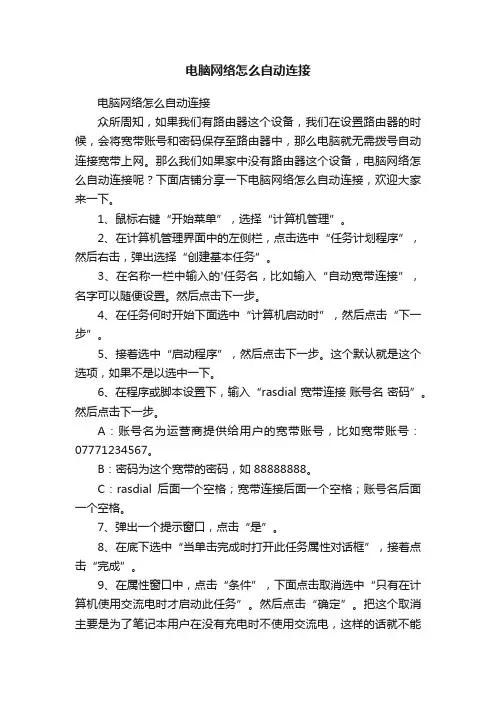 电脑网络怎么自动连接

电脑网络怎么自动连接

众所周知，如果我们有路由器这个设备，我们在设置路由器的时候，会将宽带账号和密码保存至路由器中，那么电脑就无需拨号自动连接宽带上网。那么我们如果家中没有路由器这个设备，电脑网络怎么自动连接呢？下面店铺分享一下电脑网络怎么自动连接，欢迎大家来一下。

1、鼠标右键“开始菜单”，选择“计算机管理”。

2、在计算机管理界面中的左侧栏，点击选中“任务计划程序”，然后右击，弹出选择“创建基本任务”。

3、在名称一栏中输入的'任务名，比如输入“自动宽带连接”，名字可以随便设置。然后点击下一步。

4、在任务何时开始下面选中“计算机启动时”，然后点击“下一步”。

5、接着选中“启动程序”，然后点击下一步。这个默认就是这个选项，如果不是以选中一下。

6、在程序或脚本设置下，输入“rasdial 宽带连接 账号名 密码”。然后点击下一步。

A：账号名为运营商提供给用户的宽带账号，比如宽带账号：07771234567。

B：密码为这个宽带的密码，如 88888888。

C：rasdial 后面一个空格；宽带连接后面一个空格；账号名后面一个空格。

7、弹出一个提示窗口，点击“是”。

8、在底下选中“当单击完成时打开此任务属性对话框”，接着点击“完成”。

9、在属性窗口中，点击“条件”，下面点击取消选中“只有在计算机使用交流电时才启动此任务”。然后点击“确定”。把这个取消主要是为了笔记本用户在没有充电时不使用交流电，这样的话就不能